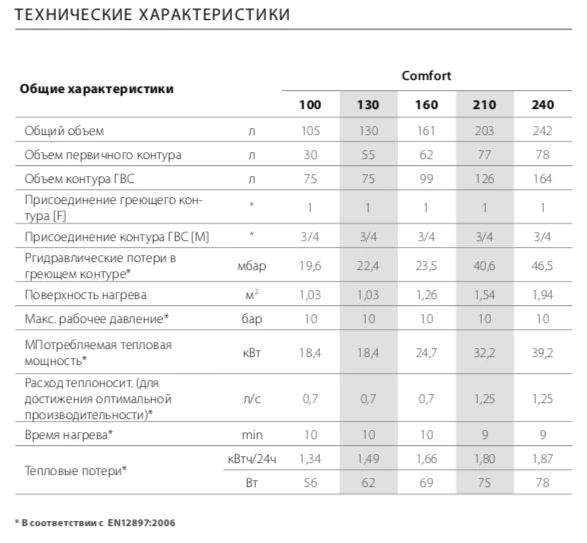 ТЕХНИЧЕСКИЕ ХАРАКТЕРИСТИКИ

| Общие характеристики | | Comfort | | | | |
|---|---|---|---|---|---|---|
| | | 100 | 130 | 160 | 210 | 240 |
| Общий объем | л | 105 | 130 | 161 | 203 | 242 |
| Объем первичного контура | л | 30 | 55 | 62 | 77 | 78 |
| Объем контура ГВС | л | 75 | 75 | 99 | 126 | 164 |
| Присоединение греющего контура [F] | " | 1 | 1 | 1 | 1 | 1 |
| Присоединение контура ГВС [M] | " | 3/4 | 3/4 | 3/4 | 3/4 | 3/4 |
| Ргидравлические потери в греющем контуре* | мбар | 19,6 | 22,4 | 23,5 | 40,6 | 46,5 |
| Поверхность нагрева | $м^2$ | 1,03 | 1,03 | 1,26 | 1,54 | 1,94 |
| Макс. рабочее давление* | бар | 10 | 10 | 10 | 10 | 10 |
| МПотребляемая тепловая мощность* | кВт | 18,4 | 18,4 | 24,7 | 32,2 | 39,2 |
| Расход теплоносит. (для достижения оптимальной производительности)* | л/с | 0,7 | 0,7 | 0,7 | 1,25 | 1,25 |
| Время нагрева* | min | 10 | 10 | 10 | 9 | 9 |
| Тепловые потери* | кВтч/24ч | 1,34 | 1,49 | 1,66 | 1,80 | 1,87 |
| | Вт | 56 | 62 | 69 | 75 | 78 |

* В соответствии с EN12897:2006